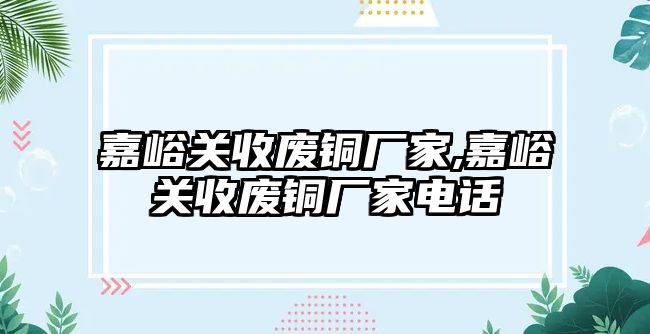 嘉峪关收废铜厂家,嘉峪关收废铜厂家电话